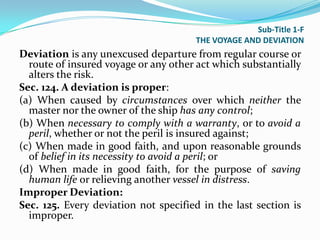 Sub-Title 1-F
THE VOYAGE AND DEVIATION

Deviation is any unexcused departure from regular course or route of insured voyage or any other act which substantially alters the risk.

Sec. 124. A deviation is proper:

(a) When caused by circumstances over which neither the master nor the owner of the ship has any control;

(b) When necessary to comply with a warranty, or to avoid a peril, whether or not the peril is insured against;

(c) When made in good faith, and upon reasonable grounds of belief in its necessity to avoid a peril; or

(d) When made in good faith, for the purpose of saving human life or relieving another vessel in distress.

Improper Deviation:

Sec. 125. Every deviation not specified in the last section is improper.